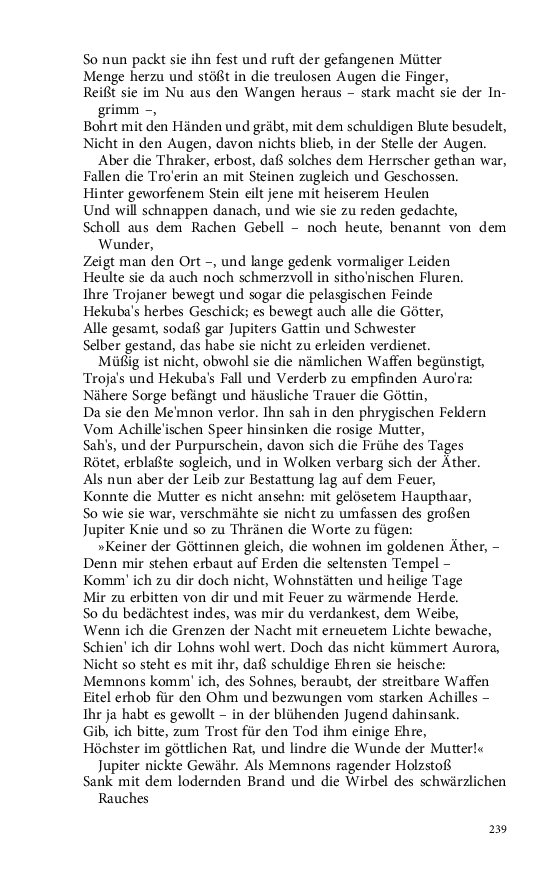 So nun packt sie ihn fest und ruft der gefangenen Mütter
Menge herzu und stößt in die treulosen Augen die Finger,
Reißt sie im Nu aus den Wangen heraus – stark macht sie der Ingrimm –,
Bohrt mit den Händen und gräbt, mit dem schuldigen Blute besudelt,
Nicht in den Augen, davon nichts blieb, in der Stelle der Augen.
Aber die Thraker, erbost, daß solches dem Herrscher gethan war,
Fallen die Tro'erin an mit Steinen zugleich und Geschossen.
Hinter geworfenem Stein eilt jene mit heiserem Heulen
Und will schnappen danach, und wie sie zu reden gedachte,
Scholl aus dem Rachen Gebell – noch heute, benannt von dem Wunder,
Zeigt man den Ort –, und lange gedenk vormaliger Leiden
Heulte sie da auch noch schmerzvoll in sitho'nischen Fluren.
Ihre Trojaner bewegt und sogar die pelasgischen Feinde
Hekuba's herbes Geschick; es bewegt auch alle die Götter,
Alle gesamt, sodaß gar Jupiters Gattin und Schwester
Selber gestand, das habe sie nicht zu erleiden verdienet.
Müßig ist nicht, obwohl sie die nämlichen Waffen begünstigt,
Troja's und Hekuba's Fall und Verderb zu empfinden Auro'ra:
Nähere Sorge befängt und häusliche Trauer die Göttin,
Da sie den Me'mnon verlor. Ihn sah in den phrygischen Feldern
Vom Achille'ischen Speer hinsinken die rosige Mutter,
Sah's, und der Purpurschein, davon sich die Frühe des Tages
Rötet, erblaßte sogleich, und in Wolken verbarg sich der Äther.
Als nun aber der Leib zur Bestattung lag auf dem Feuer,
Konnte die Mutter es nicht ansehn: mit gelösetem Haupthaar,
So wie sie war, verschmähte sie nicht zu umfassen des großen
Jupiter Knie und so zu Thränen die Worte zu fügen:
»Keiner der Göttinnen gleich, die wohnen im goldenen Äther, –
Denn mir stehen erbaut auf Erden die seltensten Tempel –
Komm' ich zu dir doch nicht, Wohnstätten und heilige Tage
Mir zu erbitten von dir und mit Feuer zu wärmende Herde.
So du bedächtest indes, was mir du verdankest, dem Weibe,
Wenn ich die Grenzen der Nacht mit erneuetem Lichte bewache,
Schien' ich dir Lohns wohl wert. Doch das nicht kümmert Aurora,
Nicht so steht es mit ihr, daß schuldige Ehren sie heische:
Memnons komm' ich, des Sohnes, beraubt, der streitbare Waffen
Eitel erhob für den Ohm und bezwungen vom starken Achilles –
Ihr ja habt es gewollt – in der blühenden Jugend dahinsank.
Gib, ich bitte, zum Trost für den Tod ihm einige Ehre,
Höchster im göttlichen Rat, und lindre die Wunde der Mutter!«
Jupiter nickte Gewähr. Als Memnons ragender Holzstoß
Sank mit dem lodernden Brand und die Wirbel des schwärzlichen Rauches

239